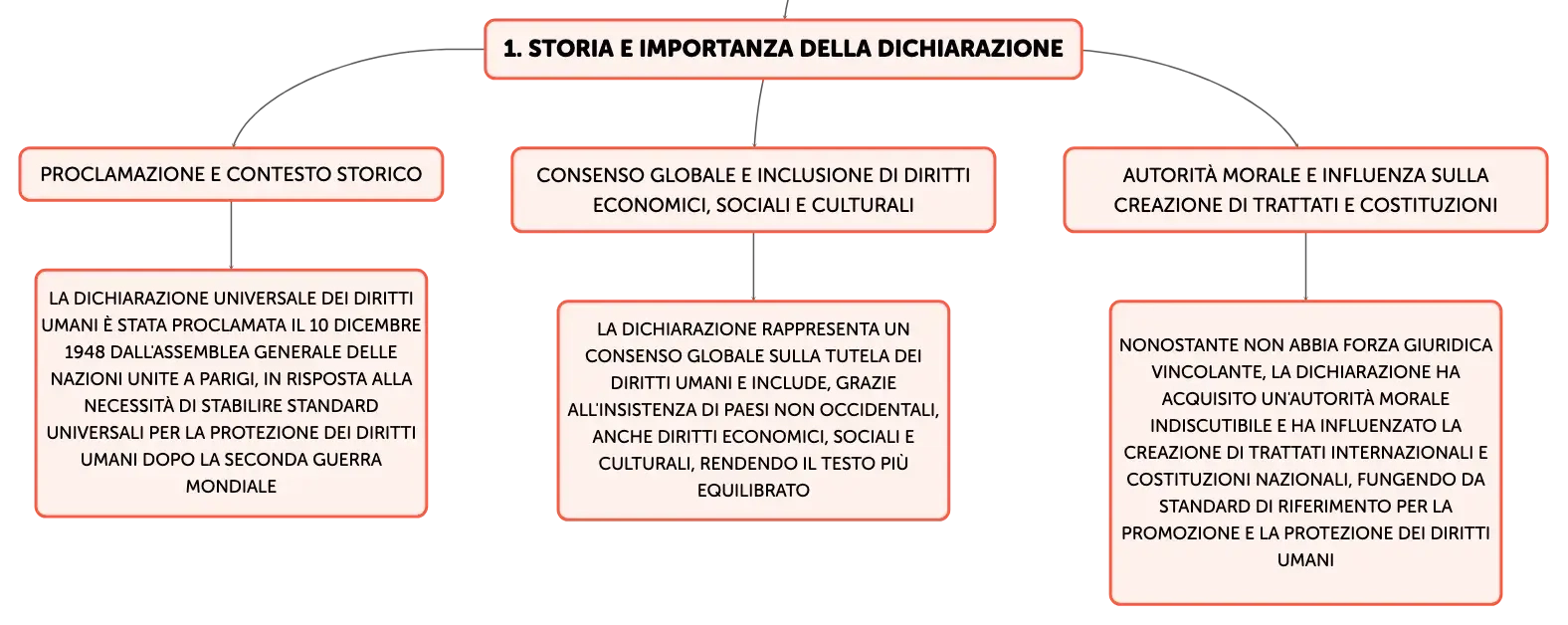 1. STORIA E IMPORTANZA DELLA DICHIARAZIONE

PROCLAMAZIONE E CONTESTO STORICO

LA DICHIARAZIONE UNIVERSALE DEI DIRITTI UMANI È STATA PROCLAMATA IL 10 DICEMBRE 1948 DALL'ASSEMBLEA GENERALE DELLE NAZIONI UNITE A PARIGI, IN RISPOSTA ALLA NECESSITÀ DI STABILIRE STANDARD UNIVERSALI PER LA PROTEZIONE DEI DIRITTI UMANI DOPO LA SECONDA GUERRA MONDIALE

CONSENSO GLOBALE E INCLUSIONE DI DIRITTI ECONOMICI, SOCIALI E CULTURALI

LA DICHIARAZIONE RAPPRESENTA UN CONSENSO GLOBALE SULLA TUTELA DEI DIRITTI UMANI E INCLUDE, GRAZIE ALL'INSISTENZA DI PAESI NON OCCIDENTALI, ANCHE DIRITTI ECONOMICI, SOCIALI E CULTURALI, RENDENDO IL TESTO PIÙ EQUILIBRATO

AUTORITÀ MORALE E INFLUENZA SULLA CREAZIONE DI TRATTATI E COSTITUZIONI

NONOSTANTE NON ABBIA FORZA GIURIDICA VINCOLANTE, LA DICHIARAZIONE HA ACQUISITO UN'AUTORITÀ MORALE INDISCUTIBILE E HA INFLUENZATO LA CREAZIONE DI TRATTATI INTERNAZIONALI E COSTITUZIONI NAZIONALI, FUNGENDO DA STANDARD DI RIFERIMENTO PER LA PROMOZIONE E LA PROTEZIONE DEI DIRITTI UMANI